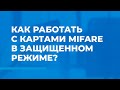 КАК РАБОТАТЬ С КАРТАМИ MIFARE В ЗАЩИЩЕННОМ РЕЖИМЕ?